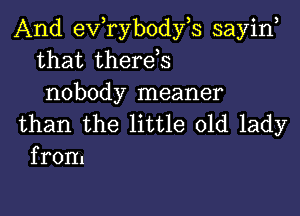 And ev'rybody's sayin'
that there's
nobody meaner
than the little old lady
from